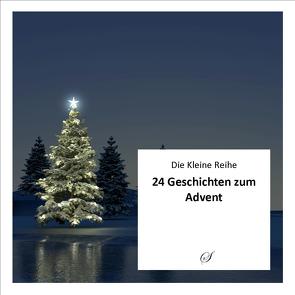 Die Kleine Reihe

24 Geschichten zum Advent

S